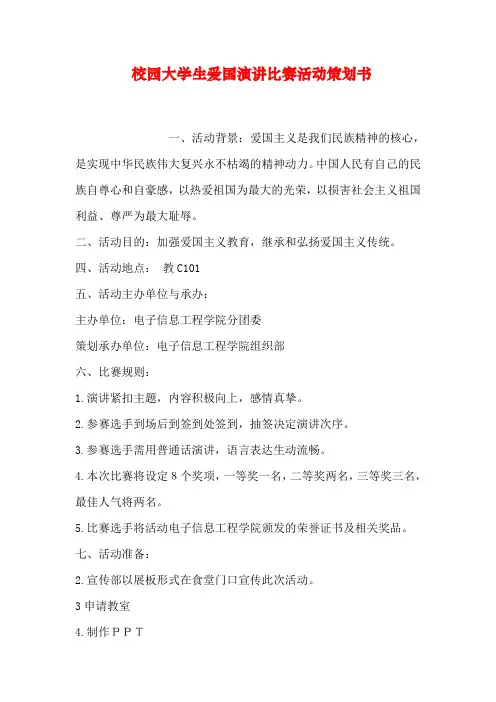 校园大学生爱国演讲比赛活动策划书

一、活动背景：爱国主义是我们民族精神的核心，是实现中华民族伟大复兴永不枯竭的精神动力。中国人民有自己的民族自尊心和自豪感，以热爱祖国为最大的光荣，以损害社会主义祖国利益、尊严为最大耻辱。

二、活动目的：加强爱国主义教育，继承和弘扬爱国主义传统。

四、活动地点： 教C101

五、活动主办单位与承办：

主办单位：电子信息工程学院分团委

策划承办单位：电子信息工程学院组织部

六、比赛规则：

1.演讲紧扣主题，内容积极向上，感情真挚。

2.参赛选手到场后到签到处签到，抽签决定演讲次序。

3.参赛选手需用普通话演讲，语言表达生动流畅。

4.本次比赛将设定8个奖项，一等奖一名，二等奖两名，三等奖三名，最佳人气将两名。

5.比赛选手将活动电子信息工程学院颁发的荣誉证书及相关奖品。

七、活动准备：

2.宣传部以展板形式在食堂门口宣传此次活动。

3申请教室

4.制作ＰＰＴ